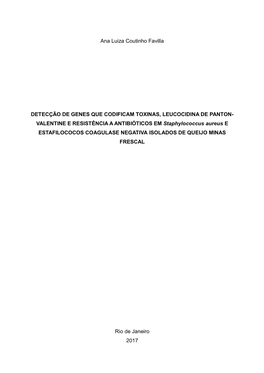 Ana Luiza Coutinho Favilla

DETECÇÃO DE GENES QUE CODIFICAM TOXINAS, LEUCOCIDINA DE PANTON-VALENTINE E RESISTÊNCIA A ANTIBIÓTICOS EM Staphylococcus aureus E ESTAFILOCOCOS COAGULASE NEGATIVA ISOLADOS DE QUEIJO MINAS FRESCAL

Rio de Janeiro
2017